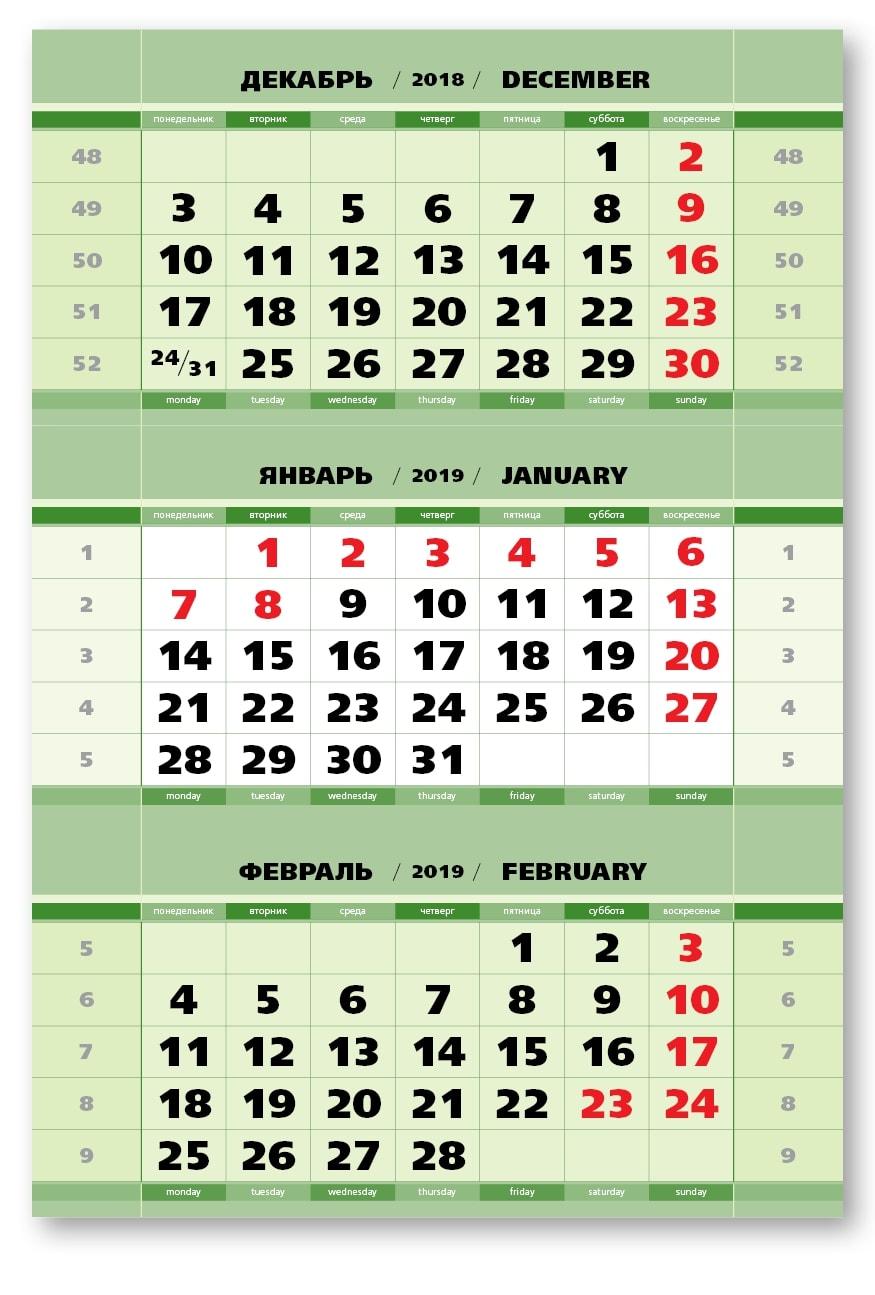 ДЕКАБРЬ / 2018 / DECEMBER

| | понедельник | вторник | среда | четверг | пятница | суббота | воскресенье | |
|---|---|---|---|---|---|---|---|---|
| 48 | | | | | | 1 | 2 | 48 |
| 49 | 3 | 4 | 5 | 6 | 7 | 8 | 9 | 49 |
| 50 | 10 | 11 | 12 | 13 | 14 | 15 | 16 | 50 |
| 51 | 17 | 18 | 19 | 20 | 21 | 22 | 23 | 51 |
| 52 | 24/31 | 25 | 26 | 27 | 28 | 29 | 30 | 52 |
| | monday | tuesday | wednesday | thursday | friday | saturday | sunday | |

ЯНВАРЬ / 2019 / JANUARY

| | понедельник | вторник | среда | четверг | пятница | суббота | воскресенье | |
|---|---|---|---|---|---|---|---|---|
| 1 | | 1 | 2 | 3 | 4 | 5 | 6 | 1 |
| 2 | 7 | 8 | 9 | 10 | 11 | 12 | 13 | 2 |
| 3 | 14 | 15 | 16 | 17 | 18 | 19 | 20 | 3 |
| 4 | 21 | 22 | 23 | 24 | 25 | 26 | 27 | 4 |
| 5 | 28 | 29 | 30 | 31 | | | | 5 |
| | monday | tuesday | wednesday | thursday | friday | saturday | sunday | |

ФЕВРАЛЬ / 2019 / FEBRUARY

| | понедельник | вторник | среда | четверг | пятница | суббота | воскресенье | |
|---|---|---|---|---|---|---|---|---|
| 5 | | | | | 1 | 2 | 3 | 5 |
| 6 | 4 | 5 | 6 | 7 | 8 | 9 | 10 | 6 |
| 7 | 11 | 12 | 13 | 14 | 15 | 16 | 17 | 7 |
| 8 | 18 | 19 | 20 | 21 | 22 | 23 | 24 | 8 |
| 9 | 25 | 26 | 27 | 28 | | | | 9 |
| | monday | tuesday | wednesday | thursday | friday | saturday | sunday | |